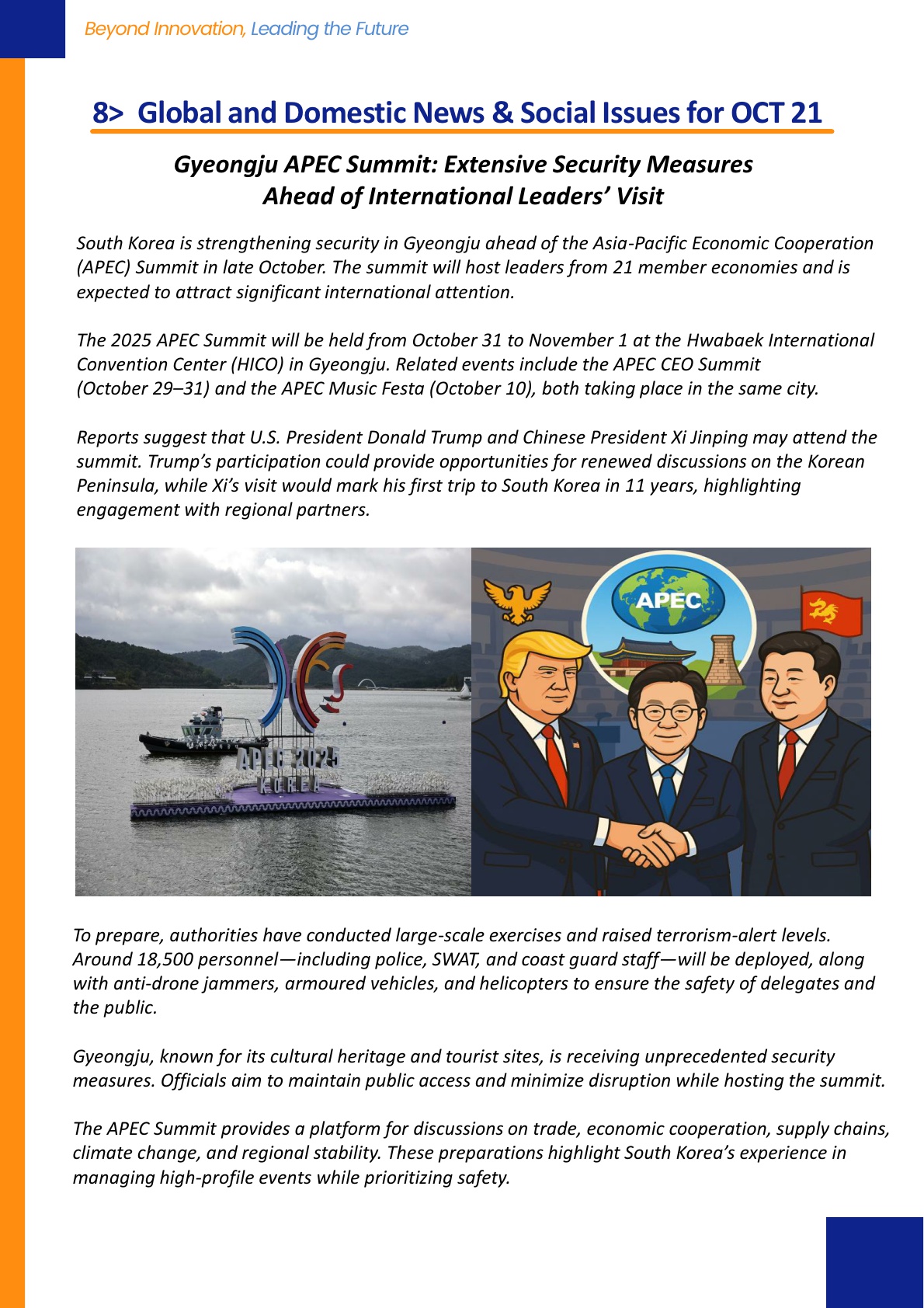 Beyond Innovation, Leading the Future

8> Global and Domestic News & Social Issues for OCT 21

Gyeongju APEC Summit: Extensive Security Measures Ahead of International Leaders' Visit

South Korea is strengthening security in Gyeongju ahead of the Asia-Pacific Economic Cooperation (APEC) Summit in late October. The summit will host leaders from 21 member economies and is expected to attract significant international attention.

The 2025 APEC Summit will be held from October 31 to November 1 at the Hwabaek International Convention Center (HICO) in Gyeongju. Related events include the APEC CEO Summit (October 29–31) and the APEC Music Festa (October 10), both taking place in the same city.

Reports suggest that U.S. President Donald Trump and Chinese President Xi Jinping may attend the summit. Trump's participation could provide opportunities for renewed discussions on the Korean Peninsula, while Xi's visit would mark his first trip to South Korea in 11 years, highlighting engagement with regional partners.

APEC 2025 KOREA

APEC

To prepare, authorities have conducted large-scale exercises and raised terrorism-alert levels. Around 18,500 personnel—including police, SWAT, and coast guard staff—will be deployed, along with anti-drone jammers, armoured vehicles, and helicopters to ensure the safety of delegates and the public.

Gyeongju, known for its cultural heritage and tourist sites, is receiving unprecedented security measures. Officials aim to maintain public access and minimize disruption while hosting the summit.

The APEC Summit provides a platform for discussions on trade, economic cooperation, supply chains, climate change, and regional stability. These preparations highlight South Korea's experience in managing high-profile events while prioritizing safety.